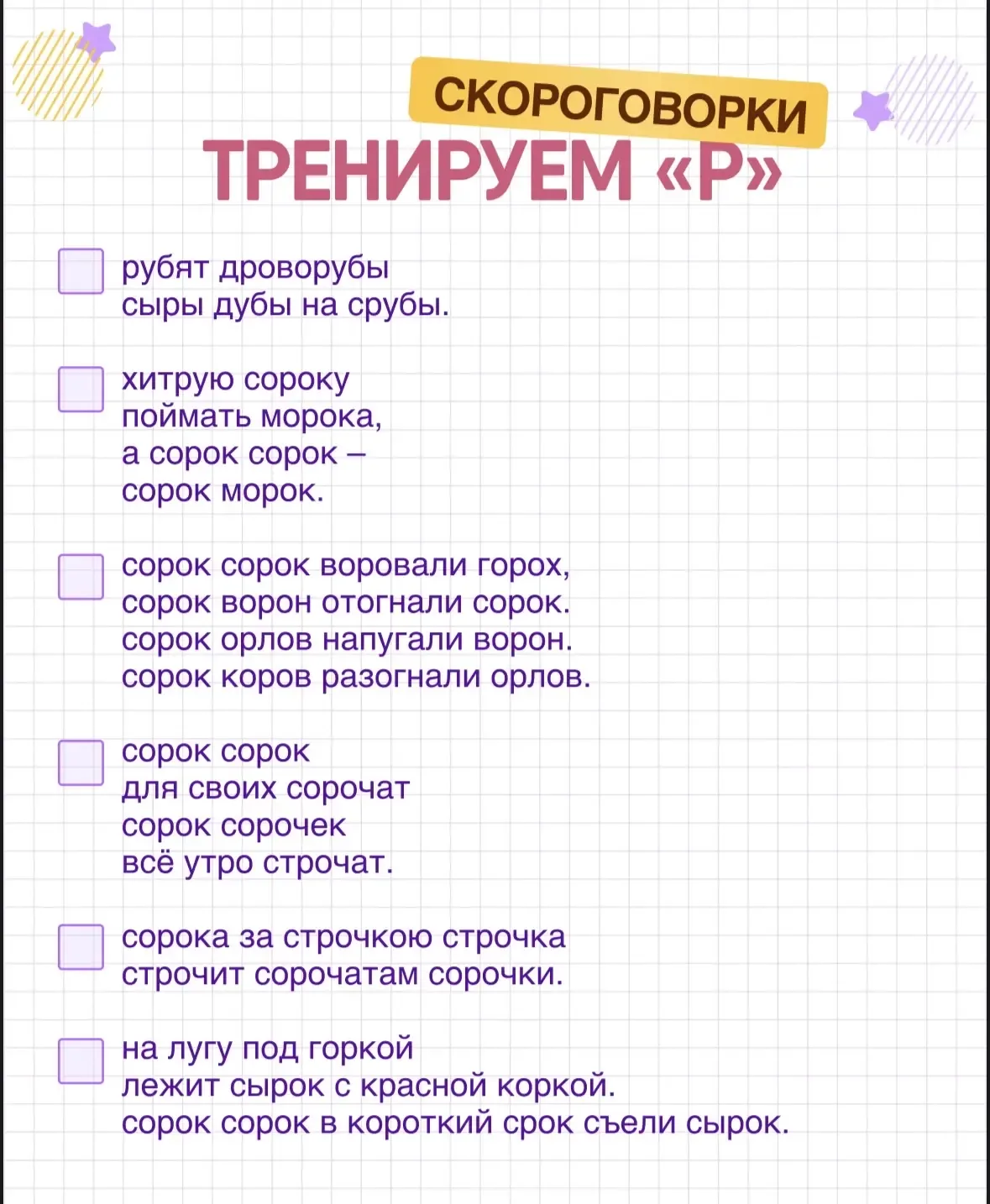 СКОРОГОВОРКИ
ТРЕНИРУЕМ «Р»

рубят дроворубы
сыры дубы на срубы.

хитрую сороку
поймать морока,
а сорок сорок –
сорок морок.

сорок сорок воровали горох,
сорок ворон отогнали сорок.
сорок орлов напугали ворон.
сорок коров разогнали орлов.

сорок сорок
для своих сорочат
сорок сорочек
всё утро строчат.

сорока за строчкою строчка
строчит сорочатам сорочки.

на лугу под горкой
лежит сырок с красной коркой.
сорок сорок в короткий срок съели сырок.